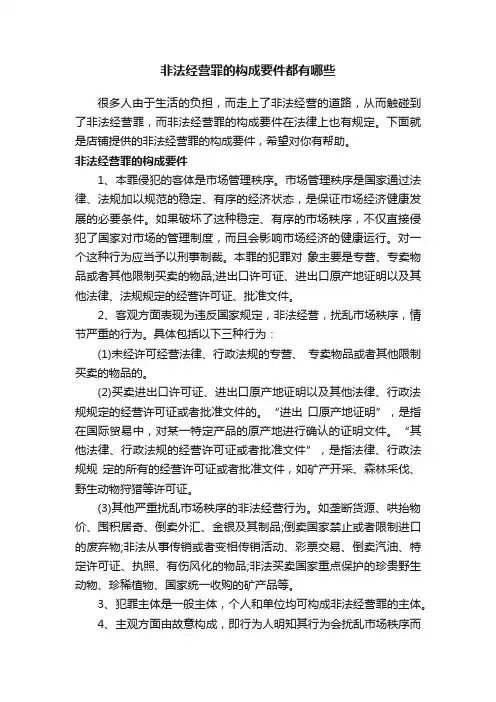 非法经营罪的构成要件都有哪些

很多人由于生活的负担，而走上了非法经营的道路，从而触碰到了非法经营罪，而非法经营罪的构成要件在法律上也有规定。下面就是店铺提供的非法经营罪的构成要件，希望对你有帮助。

非法经营罪的构成要件

1、本罪侵犯的客体是市场管理秩序。市场管理秩序是国家通过法律、法规加以规范的稳定、有序的经济状态，是保证市场经济健康发展的必要条件。如果破坏了这种稳定、有序的市场秩序，不仅直接侵犯了国家对市场的管理制度，而且会影响市场经济的健康运行。对一个这种行为应当予以刑事制裁。本罪的犯罪对 象主要是专营、专卖物品或者其他限制买卖的物品;进出口许可证、进出口原产地证明以及其他法律、法规规定的经营许可证、批准文件。

2、客观方面表现为违反国家规定，非法经营，扰乱市场秩序，情节严重的行为。具体包括以下三种行为：

(1)未经许可经营法律、行政法规的专营、 专卖物品或者其他限制买卖的物品的。

(2)买卖进出口许可证、进出口原产地证明以及其他法律、行政法规规定的经营许可证或者批准文件的。“进出 口原产地证明”，是指在国际贸易中，对某一特定产品的原产地进行确认的证明文件。“其他法律、行政法规的经营许可证或者批准文件”，是指法律、行政法规规 定的所有的经营许可证或者批准文件，如矿产开采、森林采伐、野生动物狩猎等许可证。

(3)其他严重扰乱市场秩序的非法经营行为。如垄断货源、哄抬物价、囤积居奇、倒卖外汇、金银及其制品;倒卖国家禁止或者限制进口的废弃物;非法从事传销或者变相传销活动、彩票交易、倒卖汽油、特定许可证、执照、有伤风化的物品;非法买卖国家重点保护的珍贵野生动物、珍稀植物、国家统一收购的矿产品等。

3、犯罪主体是一般主体，个人和单位均可构成非法经营罪的主体。

4、主观方面由故意构成，即行为人明知其行为会扰乱市场秩序而